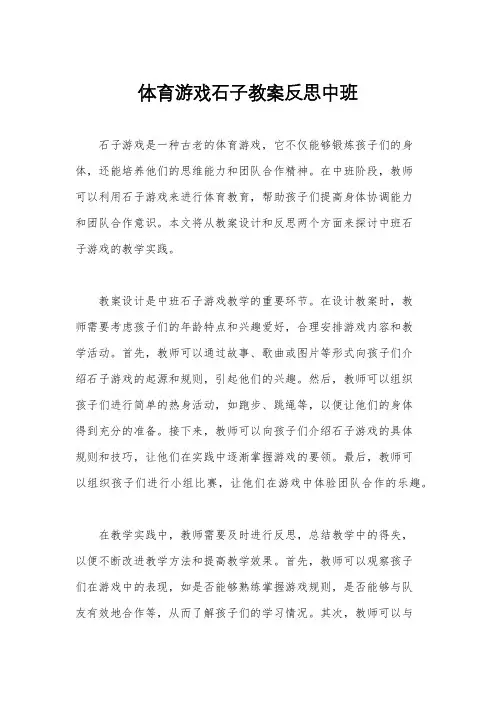 体育游戏石子教案反思中班

石子游戏是一种古老的体育游戏，它不仅能够锻炼孩子们的身体，还能培养他们的思维能力和团队合作精神。在中班阶段，教师可以利用石子游戏来进行体育教育，帮助孩子们提高身体协调能力和团队合作意识。本文将从教案设计和反思两个方面来探讨中班石子游戏的教学实践。

教案设计是中班石子游戏教学的重要环节。在设计教案时，教师需要考虑孩子们的年龄特点和兴趣爱好，合理安排游戏内容和教学活动。首先，教师可以通过故事、歌曲或图片等形式向孩子们介绍石子游戏的起源和规则，引起他们的兴趣。然后，教师可以组织孩子们进行简单的热身活动，如跑步、跳绳等，以便让他们的身体得到充分的准备。接下来，教师可以向孩子们介绍石子游戏的具体规则和技巧，让他们在实践中逐渐掌握游戏的要领。最后，教师可以组织孩子们进行小组比赛，让他们在游戏中体验团队合作的乐趣。

在教学实践中，教师需要及时进行反思，总结教学中的得失，以便不断改进教学方法和提高教学效果。首先，教师可以观察孩子们在游戏中的表现，如是否能够熟练掌握游戏规则，是否能够与队友有效地合作等，从而了解孩子们的学习情况。其次，教师可以与